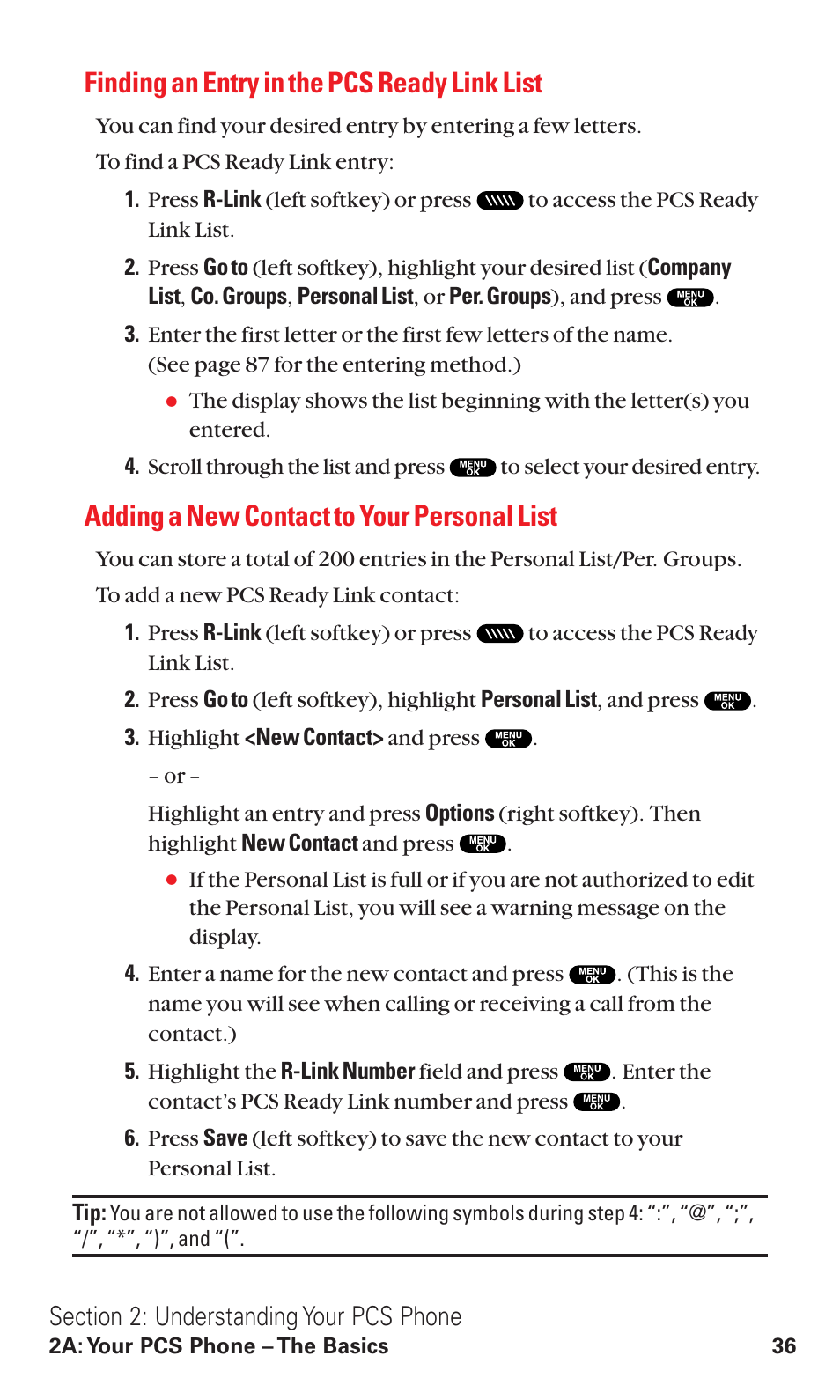 Finding an Entry in the PCS Ready Link List

You can find your desired entry by entering a few letters.

To find a PCS Ready Link entry:

1. Press R-Link (left softkey) or press to access the PCS Ready Link List.

2. Press Go to (left softkey), highlight your desired list (Company List, Co. Groups, Personal List, or Per. Groups), and press MENU OK.

3. Enter the first letter or the first few letters of the name. (See page 87 for the entering method.)

● The display shows the list beginning with the letter(s) you entered.

4. Scroll through the list and press MENU OK to select your desired entry.

Adding a New Contact to Your Personal List

You can store a total of 200 entries in the Personal List/Per. Groups.

To add a new PCS Ready Link contact:

1. Press R-Link (left softkey) or press to access the PCS Ready Link List.

2. Press Go to (left softkey), highlight Personal List, and press MENU OK.

3. Highlight <New Contact> and press MENU OK.

– or –

Highlight an entry and press Options (right softkey). Then highlight New Contact and press MENU OK.

● If the Personal List is full or if you are not authorized to edit the Personal List, you will see a warning message on the display.

4. Enter a name for the new contact and press MENU OK. (This is the name you will see when calling or receiving a call from the contact.)

5. Highlight the R-Link Number field and press MENU OK. Enter the contact's PCS Ready Link number and press MENU OK.

6. Press Save (left softkey) to save the new contact to your Personal List.

Tip: You are not allowed to use the following symbols during step 4: ":", "@", ";", "/", "*", ")", and "(".

Section 2: Understanding Your PCS Phone
2A: Your PCS Phone – The Basics 36